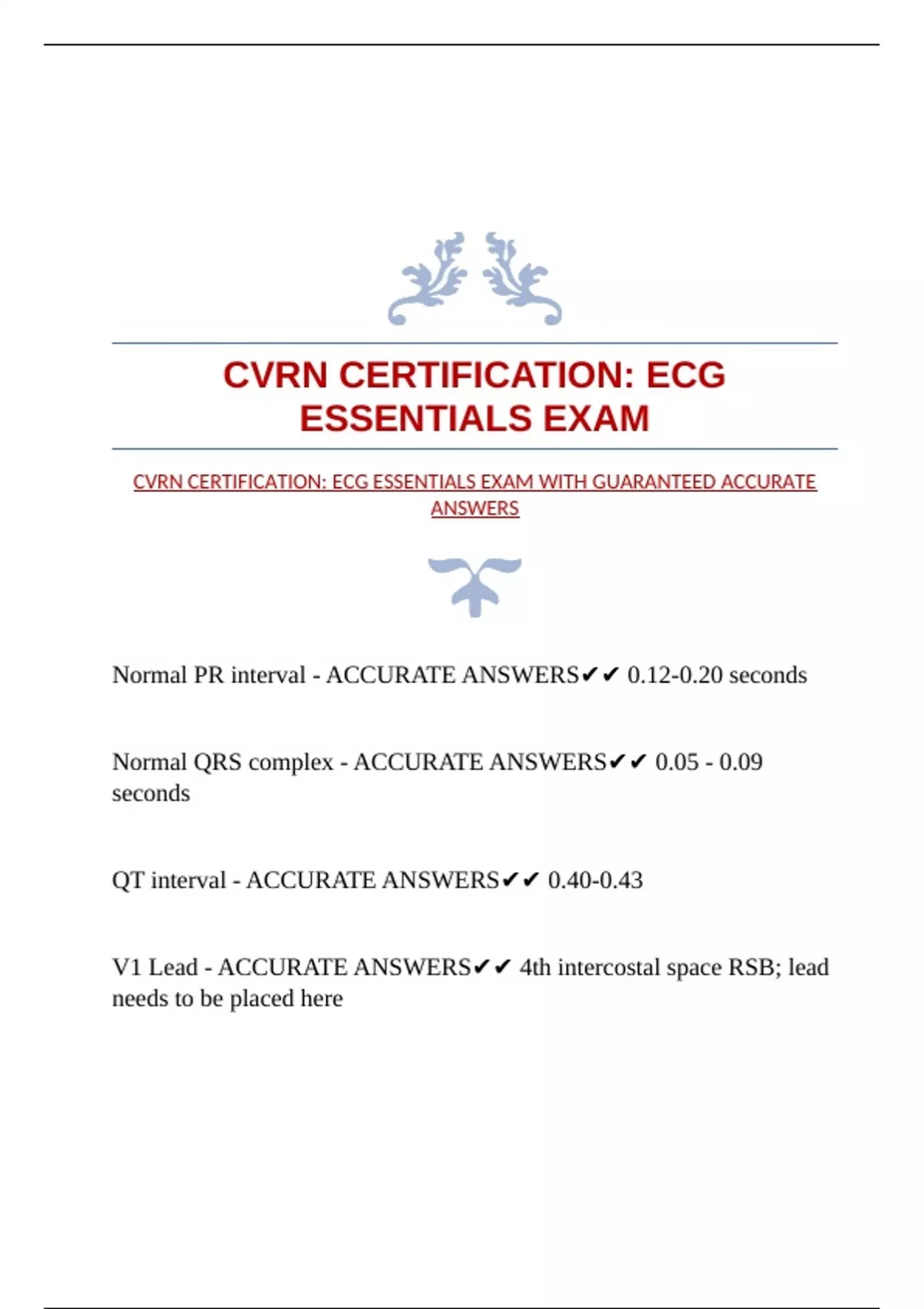 CVRN CERTIFICATION: ECG ESSENTIALS EXAM

CVRN CERTIFICATION: ECG ESSENTIALS EXAM WITH GUARANTEED ACCURATE ANSWERS

Normal PR interval - ACCURATE ANSWERS✔✔ 0.12-0.20 seconds

Normal QRS complex - ACCURATE ANSWERS✔✔ 0.05 - 0.09 seconds

QT interval - ACCURATE ANSWERS✔✔ 0.40-0.43

V1 Lead - ACCURATE ANSWERS✔✔ 4th intercostal space RSB; lead needs to be placed here